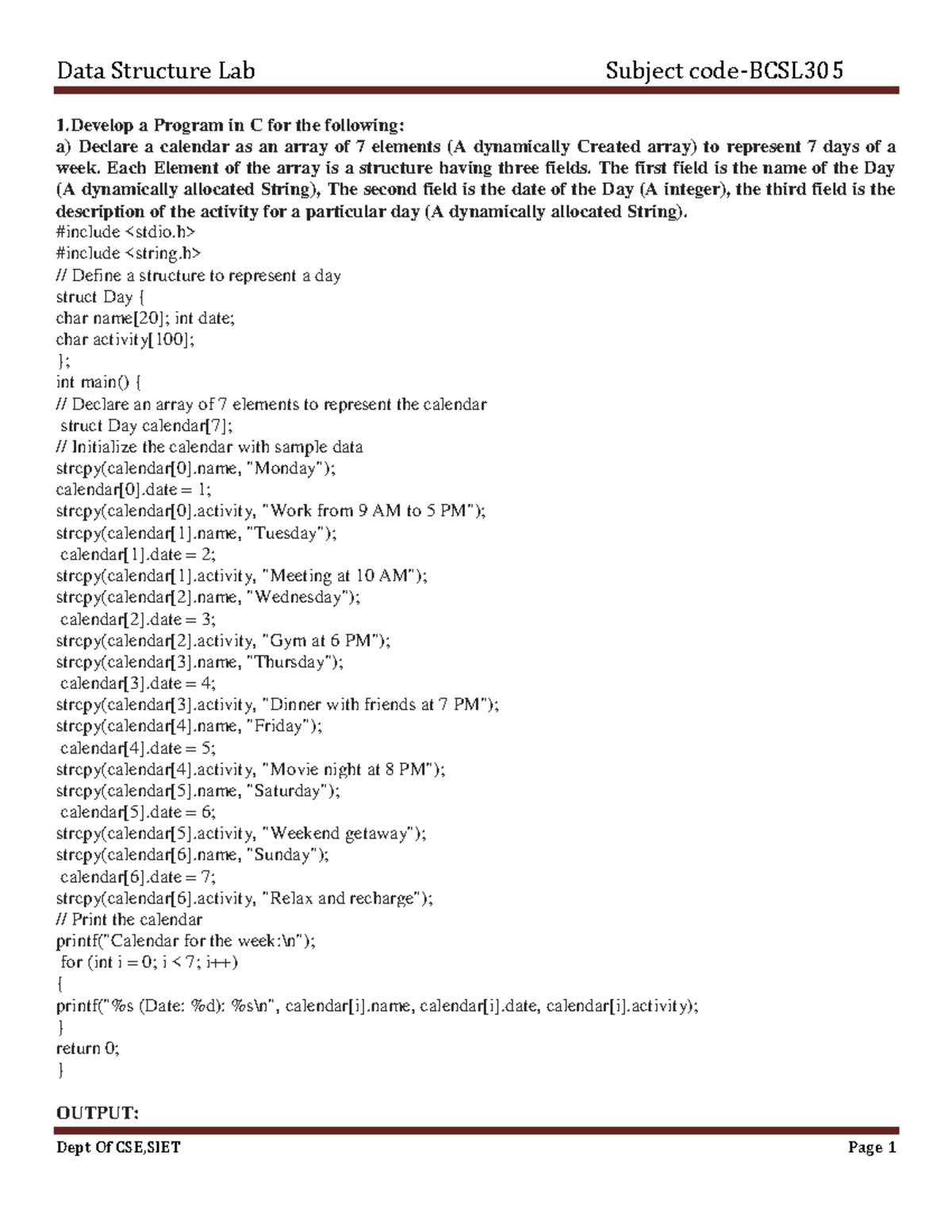 Data Structure Lab Subject code-BCSL305

1.Develop a Program in C for the following:
a) Declare a calendar as an array of 7 elements (A dynamically Created array) to represent 7 days of a week. Each Element of the array is a structure having three fields. The first field is the name of the Day (A dynamically allocated String), The second field is the date of the Day (A integer), the third field is the description of the activity for a particular day (A dynamically allocated String).
#include <stdio.h>
#include <string.h>
// Define a structure to represent a day
struct Day {
char name[20]; int date;
char activity[100];
};
int main() {
// Declare an array of 7 elements to represent the calendar
struct Day calendar[7];
// Initialize the calendar with sample data
strcpy(calendar[0].name, "Monday");
calendar[0].date = 1;
strcpy(calendar[0].activity, "Work from 9 AM to 5 PM");
strcpy(calendar[1].name, "Tuesday");
calendar[1].date = 2;
strcpy(calendar[1].activity, "Meeting at 10 AM");
strcpy(calendar[2].name, "Wednesday");
calendar[2].date = 3;
strcpy(calendar[2].activity, "Gym at 6 PM");
strcpy(calendar[3].name, "Thursday");
calendar[3].date = 4;
strcpy(calendar[3].activity, "Dinner with friends at 7 PM");
strcpy(calendar[4].name, "Friday");
calendar[4].date = 5;
strcpy(calendar[4].activity, "Movie night at 8 PM");
strcpy(calendar[5].name, "Saturday");
calendar[5].date = 6;
strcpy(calendar[5].activity, "Weekend getaway");
strcpy(calendar[6].name, "Sunday");
calendar[6].date = 7;
strcpy(calendar[6].activity, "Relax and recharge");
// Print the calendar
printf("Calendar for the week:\n");
for (int i = 0; i < 7; i++)
{
printf("%s (Date: %d): %s\n", calendar[i].name, calendar[i].date, calendar[i].activity);
}
return 0;
}

OUTPUT:

Dept Of CSE,SIET Page 1